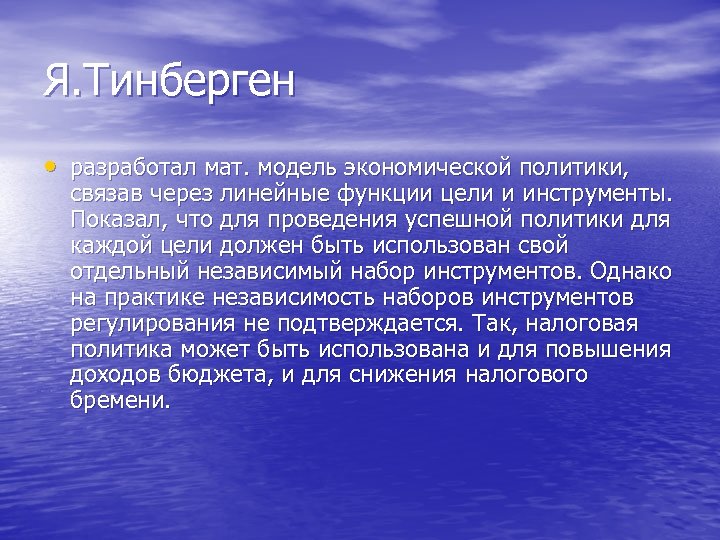 Я.Тинберген

• разработал мат. модель экономической политики, связав через линейные функции цели и инструменты. Показал, что для проведения успешной политики для каждой цели должен быть использован свой отдельный независимый набор инструментов. Однако на практике независимость наборов инструментов регулирования не подтверждается. Так, налоговая политика может быть использована и для повышения доходов бюджета, и для снижения налогового бремени.